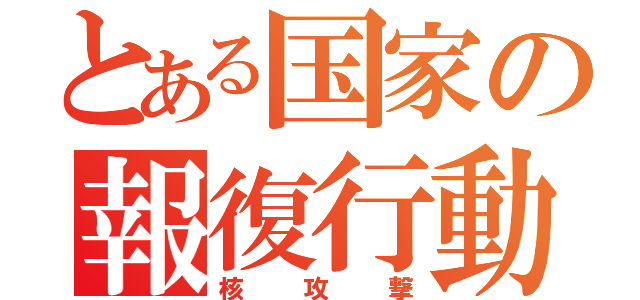 とある国家の
報復行動
核攻撃